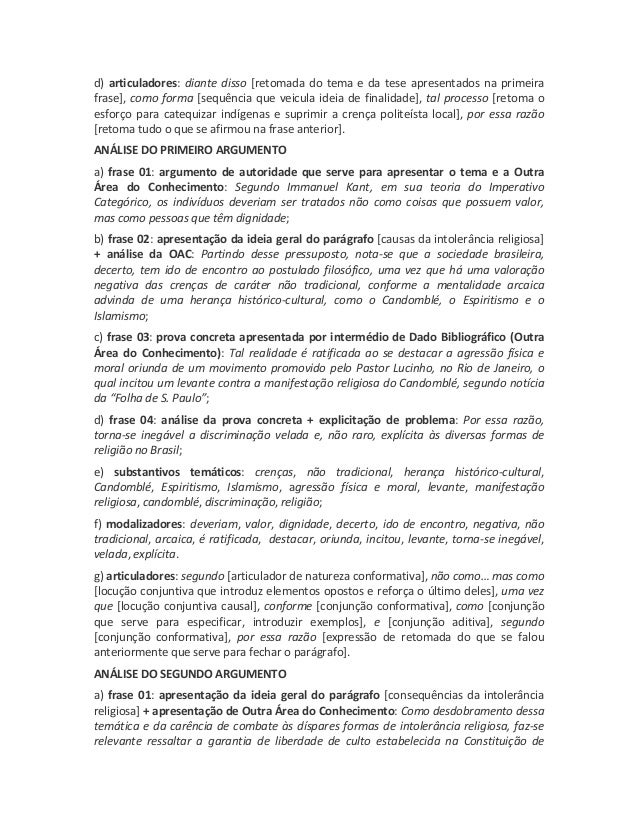 d) articuladores: diante disso [retomada do tema e da tese apresentados na primeira frase], como forma [sequência que veicula ideia de finalidade], tal processo [retoma o esforço para catequizar indígenas e suprimir a crença politeísta local], por essa razão [retoma tudo o que se afirmou na frase anterior].

ANÁLISE DO PRIMEIRO ARGUMENTO

a) frase 01: argumento de autoridade que serve para apresentar o tema e a Outra Área do Conhecimento: Segundo Immanuel Kant, em sua teoria do Imperativo Categórico, os indivíduos deveriam ser tratados não como coisas que possuem valor, mas como pessoas que têm dignidade;

b) frase 02: apresentação da ideia geral do parágrafo [causas da intolerância religiosa] + análise da OAC: Partindo desse pressuposto, nota-se que a sociedade brasileira, decerto, tem ido de encontro ao postulado filosófico, uma vez que há uma valoração negativa das crenças de caráter não tradicional, conforme a mentalidade arcaica advinda de uma herança histórico-cultural, como o Candomblé, o Espiritismo e o Islamismo;

c) frase 03: prova concreta apresentada por intermédio de Dado Bibliográfico (Outra Área do Conhecimento): Tal realidade é ratificada ao se destacar a agressão física e moral oriunda de um movimento promovido pelo Pastor Lucinho, no Rio de Janeiro, o qual incitou um levante contra a manifestação religiosa do Candomblé, segundo notícia da "Folha de S. Paulo";

d) frase 04: análise da prova concreta + explicitação de problema: Por essa razão, torna-se inegável a discriminação velada e, não raro, explícita às diversas formas de religião no Brasil;

e) substantivos temáticos: crenças, não tradicional, herança histórico-cultural, Candomblé, Espiritismo, Islamismo, agressão física e moral, levante, manifestação religiosa, candomblé, discriminação, religião;

f) modalizadores: deveriam, valor, dignidade, decerto, ido de encontro, negativa, não tradicional, arcaica, é ratificada, destacar, oriunda, incitou, levante, torna-se inegável, velada, explícita.

g) articuladores: segundo [articulador de natureza conformativa], não como… mas como [locução conjuntiva que introduz elementos opostos e reforça o último deles], uma vez que [locução conjuntiva causal], conforme [conjunção conformativa], como [conjunção que serve para especificar, introduzir exemplos], e [conjunção aditiva], segundo [conjunção conformativa], por essa razão [expressão de retomada do que se falou anteriormente que serve para fechar o parágrafo].

ANÁLISE DO SEGUNDO ARGUMENTO

a) frase 01: apresentação da ideia geral do parágrafo [consequências da intolerância religiosa] + apresentação de Outra Área do Conhecimento: Como desdobramento dessa temática e da carência de combate às díspares formas de intolerância religiosa, faz-se relevante ressaltar a garantia de liberdade de culto estabelecida na Constituição de